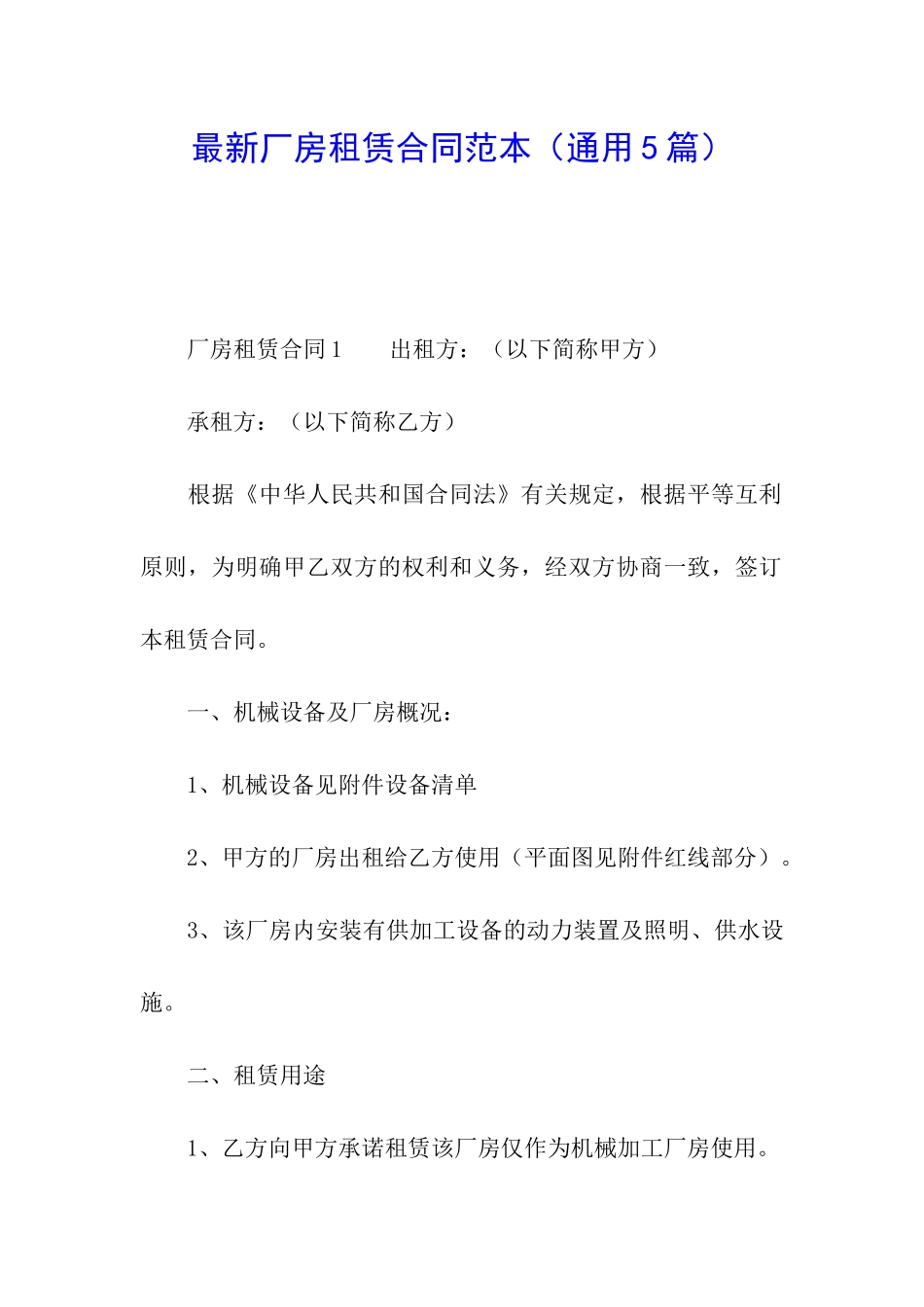 最新厂房租赁合同范本（通用5篇）

厂房租赁合同1　　出租方：（以下简称甲方）

承租方：（以下简称乙方）

根据《中华人民共和国合同法》有关规定，根据平等互利原则，为明确甲乙双方的权利和义务，经双方协商一致，签订本租赁合同。

一、机械设备及厂房概况：

1、机械设备见附件设备清单

2、甲方的厂房出租给乙方使用（平面图见附件红线部分）。

3、该厂房内安装有供加工设备的动力装置及照明、供水设施。

二、租赁用途

1、乙方向甲方承诺租赁该厂房仅作为机械加工厂房使用。